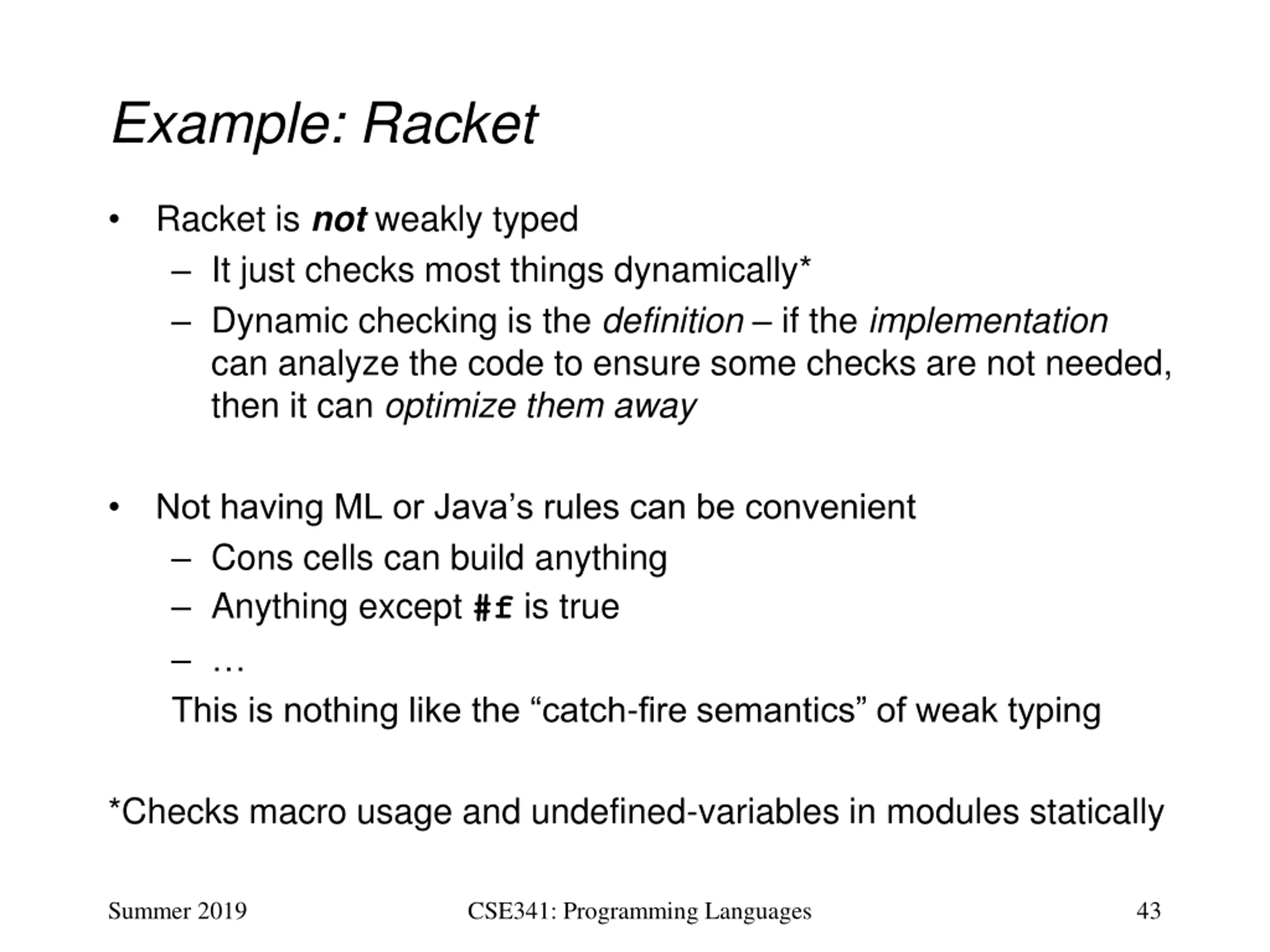 Example: Racket

• Racket is not weakly typed
– It just checks most things dynamically*
– Dynamic checking is the definition – if the implementation can analyze the code to ensure some checks are not needed, then it can optimize them away

• Not having ML or Java's rules can be convenient
– Cons cells can build anything
– Anything except #f is true
– …
This is nothing like the "catch-fire semantics" of weak typing

*Checks macro usage and undefined-variables in modules statically

Summer 2019 CSE341: Programming Languages 43